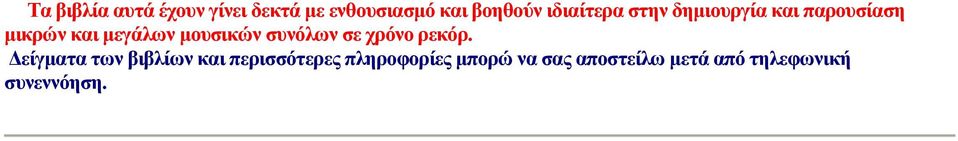 Τα βιβλία αυτά έχουν γίνει δεκτά με ενθουσιασμό και βοηθούν ιδιαίτερα στην δημιουργία και παρουσίαση μικρών και μεγάλων μουσικών συνόλων σε χρόνο ρεκόρ.

Δείγματα των βιβλίων και περισσότερες πληροφορίες μπορώ να σας αποστείλω μετά από τηλεφωνική συνεννόηση.